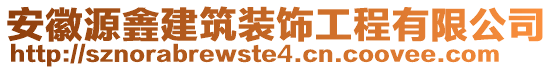 安徽源鑫建筑装饰工程有限公司
http://sznorabrewste4.cn.coovee.com